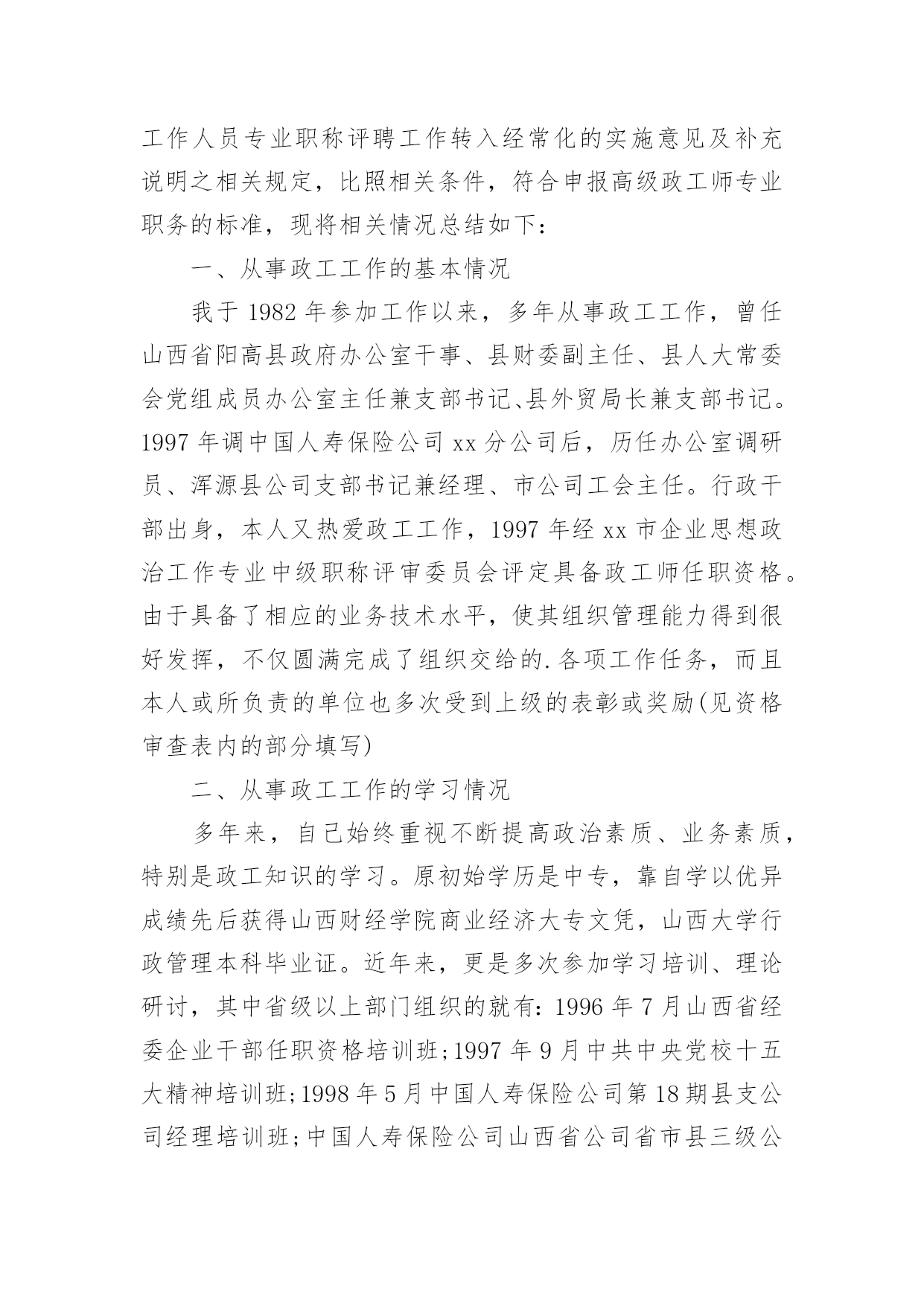 工作人员专业职称评聘工作转入经常化的实施意见及补充说明之相关规定，比照相关条件，符合申报高级政工师专业职务的标准，现将相关情况总结如下：

一、从事政工工作的基本情况

我于 1982 年参加工作以来，多年从事政工工作，曾任山西省阳高县政府办公室干事、县财委副主任、县人大常委会党组成员办公室主任兼支部书记、县外贸局长兼支部书记。1997 年调中国人寿保险公司 xx 分公司后，历任办公室调研员、浑源县公司支部书记兼经理、市公司工会主任。行政干部出身，本人又热爱政工工作，1997 年经 xx 市企业思想政治工作专业中级职称评审委员会评定具备政工师任职资格。由于具备了相应的业务技术水平，使其组织管理能力得到很好发挥，不仅圆满完成了组织交给的.各项工作任务，而且本人或所负责的单位也多次受到上级的表彰或奖励(见资格审查表内的部分填写)

二、从事政工工作的学习情况

多年来，自己始终重视不断提高政治素质、业务素质，特别是政工知识的学习。原初始学历是中专，靠自学以优异成绩先后获得山西财经学院商业经济大专文凭，山西大学行政管理本科毕业证。近年来，更是多次参加学习培训、理论研讨，其中省级以上部门组织的就有：1996 年 7 月山西省经委企业干部任职资格培训班;1997 年 9 月中共中央党校十五大精神培训班;1998 年 5 月中国人寿保险公司第 18 期县支公司经理培训班;中国人寿保险公司山西省公司省市县三级公